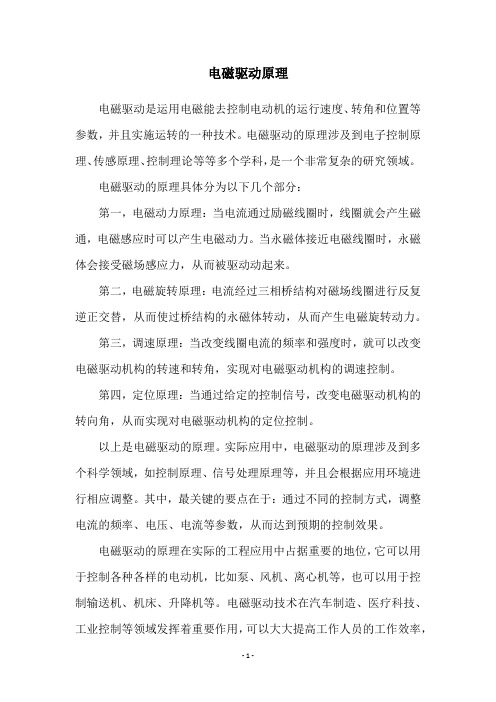 电磁驱动原理

电磁驱动是运用电磁能去控制电动机的运行速度、转角和位置等参数，并且实施运转的一种技术。电磁驱动的原理涉及到电子控制原理、传感原理、控制理论等等多个学科，是一个非常复杂的研究领域。

电磁驱动的原理具体分为以下几个部分：

第一，电磁动力原理：当电流通过励磁线圈时，线圈就会产生磁通，电磁感应时可以产生电磁动力。当永磁体接近电磁线圈时，永磁体会接受磁场感应力，从而被驱动动起来。

第二，电磁旋转原理：电流经过三相桥结构对磁场线圈进行反复逆正交替，从而使过桥结构的永磁体转动，从而产生电磁旋转动力。

第三，调速原理：当改变线圈电流的频率和强度时，就可以改变电磁驱动机构的转速和转角，实现对电磁驱动机构的调速控制。

第四，定位原理：当通过给定的控制信号，改变电磁驱动机构的转向角，从而实现对电磁驱动机构的定位控制。

以上是电磁驱动的原理。实际应用中，电磁驱动的原理涉及到多个科学领域，如控制原理、信号处理原理等，并且会根据应用环境进行相应调整。其中，最关键的要点在于：通过不同的控制方式，调整电流的频率、电压、电流等参数，从而达到预期的控制效果。

电磁驱动的原理在实际的工程应用中占据重要的地位，它可以用于控制各种各样的电动机，比如泵、风机、离心机等，也可以用于控制输送机、机床、升降机等。电磁驱动技术在汽车制造、医疗科技、工业控制等领域发挥着重要作用，可以大大提高工作人员的工作效率，

- 1 -